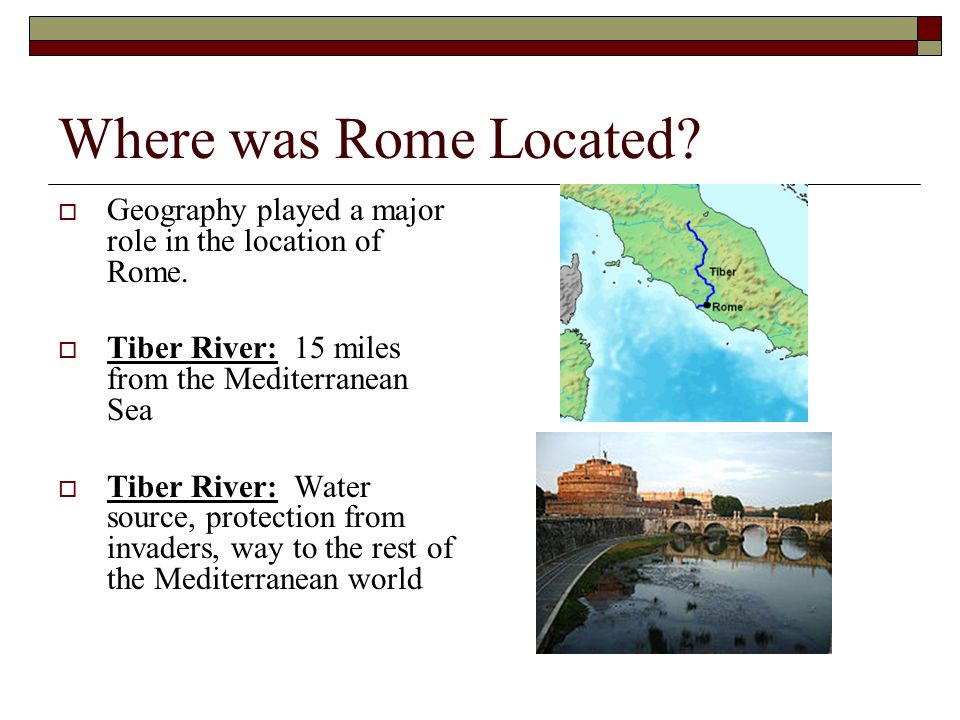 Where was Rome Located?

Geography played a major role in the location of Rome.

Tiber River: 15 miles from the Mediterranean Sea

Tiber River: Water source, protection from invaders, way to the rest of the Mediterranean world

Tiber

Rome